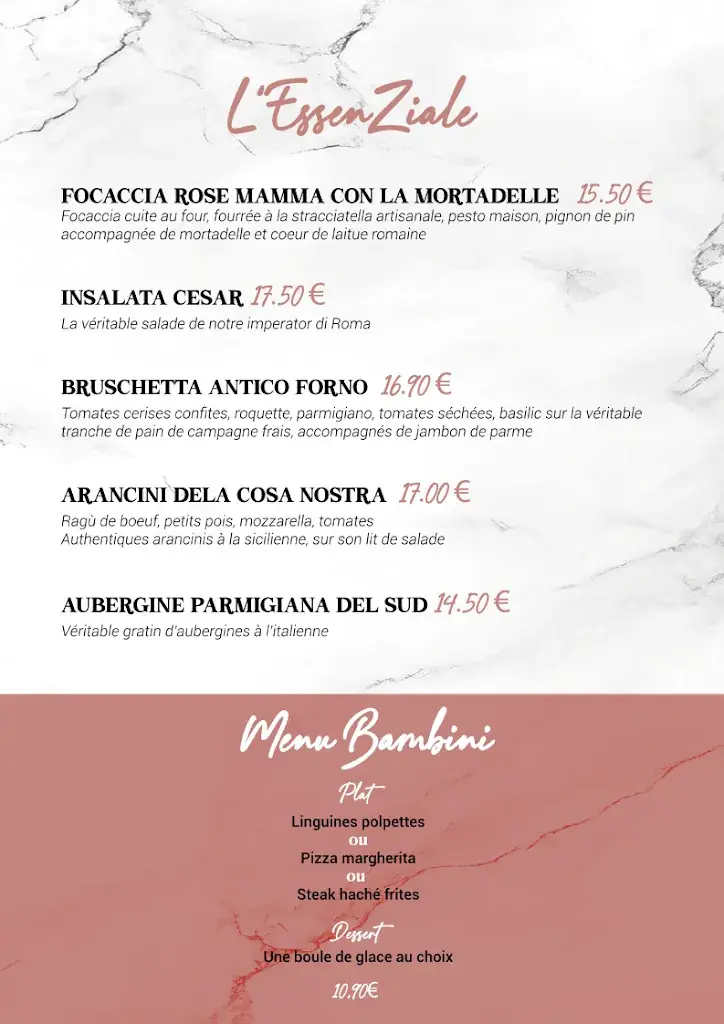 L'EssenZiale

FOCACCIA ROSE MAMMA CON LA MORTADELLE 15.50 €
Focaccia cuite au four, fourrée à la stracciatella artisanale, pesto maison, pignon de pin accompagnée de mortadelle et coeur de laitue romaine

INSALATA CESAR 17.50 €
La véritable salade de notre imperator di Roma

BRUSCHETTA ANTICO FORNO 16.90 €
Tomates cerises confites, roquette, parmigiano, tomates séchées, basilic sur la véritable tranche de pain de campagne frais, accompagnés de jambon de parme

ARANCINI DELA COSA NOSTRA 17.00 €
Ragù de boeuf, petits pois, mozzarella, tomates
Authentiques arancinis à la sicilienne, sur son lit de salade

AUBERGINE PARMIGIANA DEL SUD 14.50 €
Véritable gratin d'aubergines à l'italienne

Menu Bambini

Plat
Linguines polpettes
ou
Pizza margherita
ou
Steak haché frites

Dessert
Une boule de glace au choix

10.90€